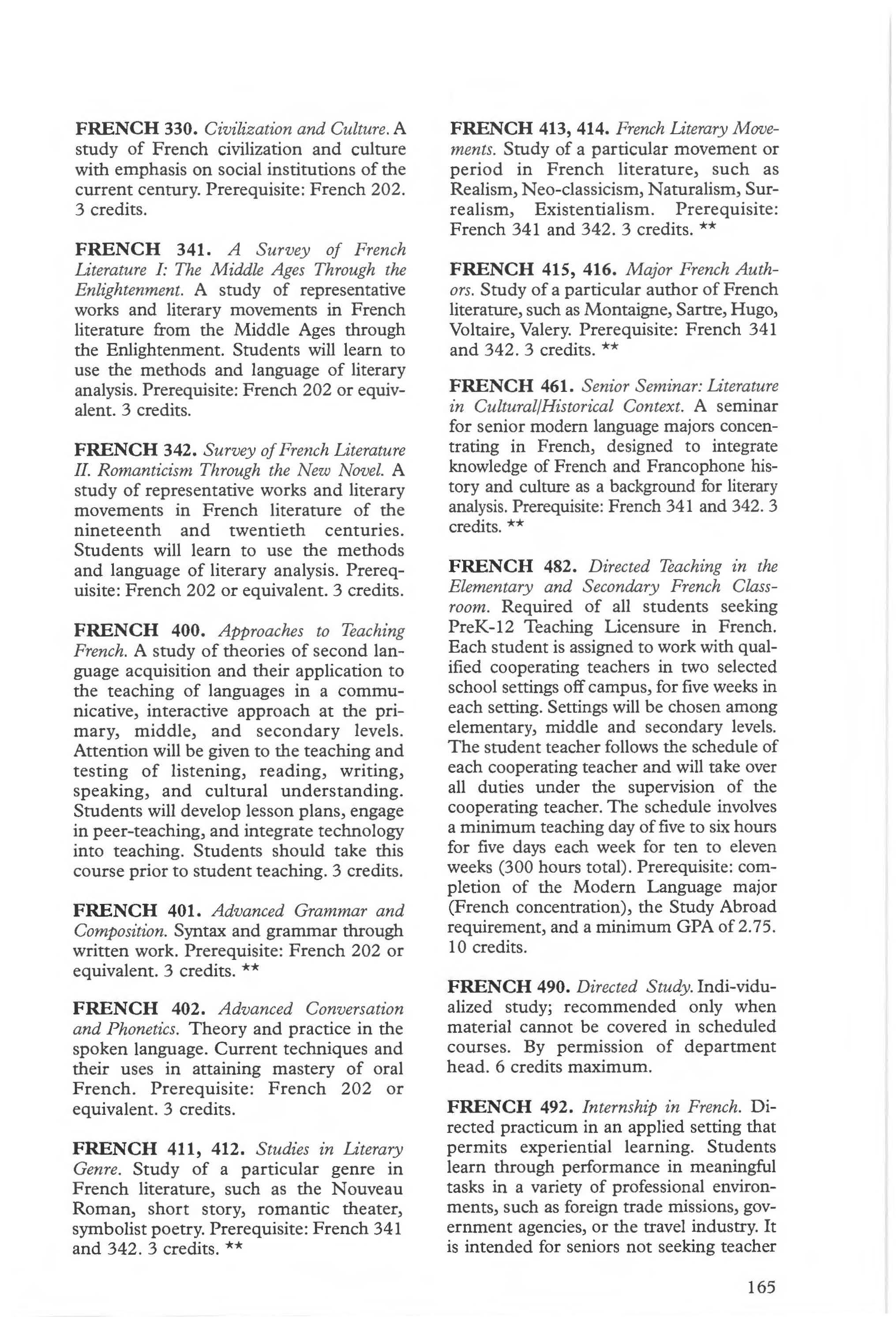 FRENCH 330. Civilization and Culture. A study of French civilization and culture with emphasis on social institutions of the current century. Prerequisite: French 202. 3 credits.

FRENCH 341. A Survey of French Literature I: The Middle Ages Through the Enlightenment. A study of representative works and literary movements in French literature from the Middle Ages through the Enlightenment. Students will learn to use the methods and language of literary analysis. Prerequisite: French 202 or equivalent. 3 credits.

FRENCH 342. Survey of French Literature II. Romanticism Through the New Novel. A study of representative works and literary movements in French literature of the nineteenth and twentieth centuries. Students will learn to use the methods and language of literary analysis. Prerequisite: French 202 or equivalent. 3 credits.

FRENCH 400. Approaches to Teaching French. A study of theories of second language acquisition and their application to the teaching of languages in a communicative, interactive approach at the primary, middle, and secondary levels. Attention will be given to the teaching and testing of listening, reading, writing, speaking, and cultural understanding. Students will develop lesson plans, engage in peer-teaching, and integrate technology into teaching. Students should take this course prior to student teaching. 3 credits.

FRENCH 401. Advanced Grammar and Composition. Syntax and grammar through written work. Prerequisite: French 202 or equivalent. 3 credits. **

FRENCH 402. Advanced Conversation and Phonetics. Theory and practice in the spoken language. Current techniques and their uses in attaining mastery of oral French. Prerequisite: French 202 or equivalent. 3 credits.

FRENCH 411, 412. Studies in Literary Genre. Study of a particular genre in French literature, such as the Nouveau Roman, short story, romantic theater, symbolist poetry. Prerequisite: French 341 and 342. 3 credits. **

FRENCH 413, 414. French Literary Movements. Study of a particular movement or period in French literature, such as Realism, Neo-classicism, Naturalism, Surrealism, Existentialism. Prerequisite: French 341 and 342. 3 credits. **

FRENCH 415, 416. Major French Authors. Study of a particular author of French literature, such as Montaigne, Sartre, Hugo, Voltaire, Valery. Prerequisite: French 341 and 342. 3 credits. **

FRENCH 461. Senior Seminar: Literature in Cultural/Historical Context. A seminar for senior modern language majors concentrating in French, designed to integrate knowledge of French and Francophone history and culture as a background for literary analysis. Prerequisite: French 341 and 342. 3 credits. **

FRENCH 482. Directed Teaching in the Elementary and Secondary French Classroom. Required of all students seeking PreK-12 Teaching Licensure in French. Each student is assigned to work with qualified cooperating teachers in two selected school settings off campus, for five weeks in each setting. Settings will be chosen among elementary, middle and secondary levels. The student teacher follows the schedule of each cooperating teacher and will take over all duties under the supervision of the cooperating teacher. The schedule involves a minimum teaching day of five to six hours for five days each week for ten to eleven weeks (300 hours total). Prerequisite: completion of the Modern Language major (French concentration), the Study Abroad requirement, and a minimum GPA of 2.75. 10 credits.

FRENCH 490. Directed Study. Indi-vidualized study; recommended only when material cannot be covered in scheduled courses. By permission of department head. 6 credits maximum.

FRENCH 492. Internship in French. Directed practicum in an applied setting that permits experiential learning. Students learn through performance in meaningful tasks in a variety of professional environments, such as foreign trade missions, government agencies, or the travel industry. It is intended for seniors not seeking teacher

165